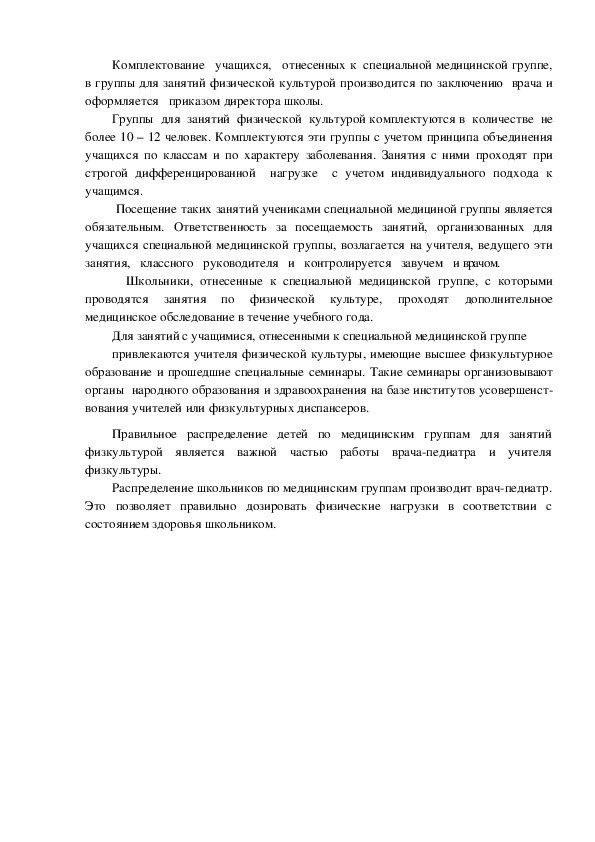 Комплектование учащихся, отнесенных к специальной медицинской группе, в группы для занятий физической культурой производится по заключению врача и оформляется приказом директора школы.

Группы для занятий физической культурой комплектуются в количестве не более 10 – 12 человек. Комплектуются эти группы с учетом принципа объединения учащихся по классам и по характеру заболевания. Занятия с ними проходят при строгой дифференцированной нагрузке с учетом индивидуального подхода к учащимся.

Посещение таких занятий учениками специальной медициной группы является обязательным. Ответственность за посещаемость занятий, организованных для учащихся специальной медицинской группы, возлагается на учителя, ведущего эти занятия, классного руководителя и контролируется завучем и врачом.

Школьники, отнесенные к специальной медицинской группе, с которыми проводятся занятия по физической культуре, проходят дополнительное медицинское обследование в течение учебного года.

Для занятий с учащимися, отнесенными к специальной медицинской группе

привлекаются учителя физической культуры, имеющие высшее физкультурное образование и прошедшие специальные семинары. Такие семинары организовывают органы народного образования и здравоохранения на базе институтов усовершенствования учителей или физкультурных диспансеров.

Правильное распределение детей по медицинским группам для занятий физкультурой является важной частью работы врача-педиатра и учителя физкультуры.

Распределение школьников по медицинским группам производит врач-педиатр. Это позволяет правильно дозировать физические нагрузки в соответствии с состоянием здоровья школьником.